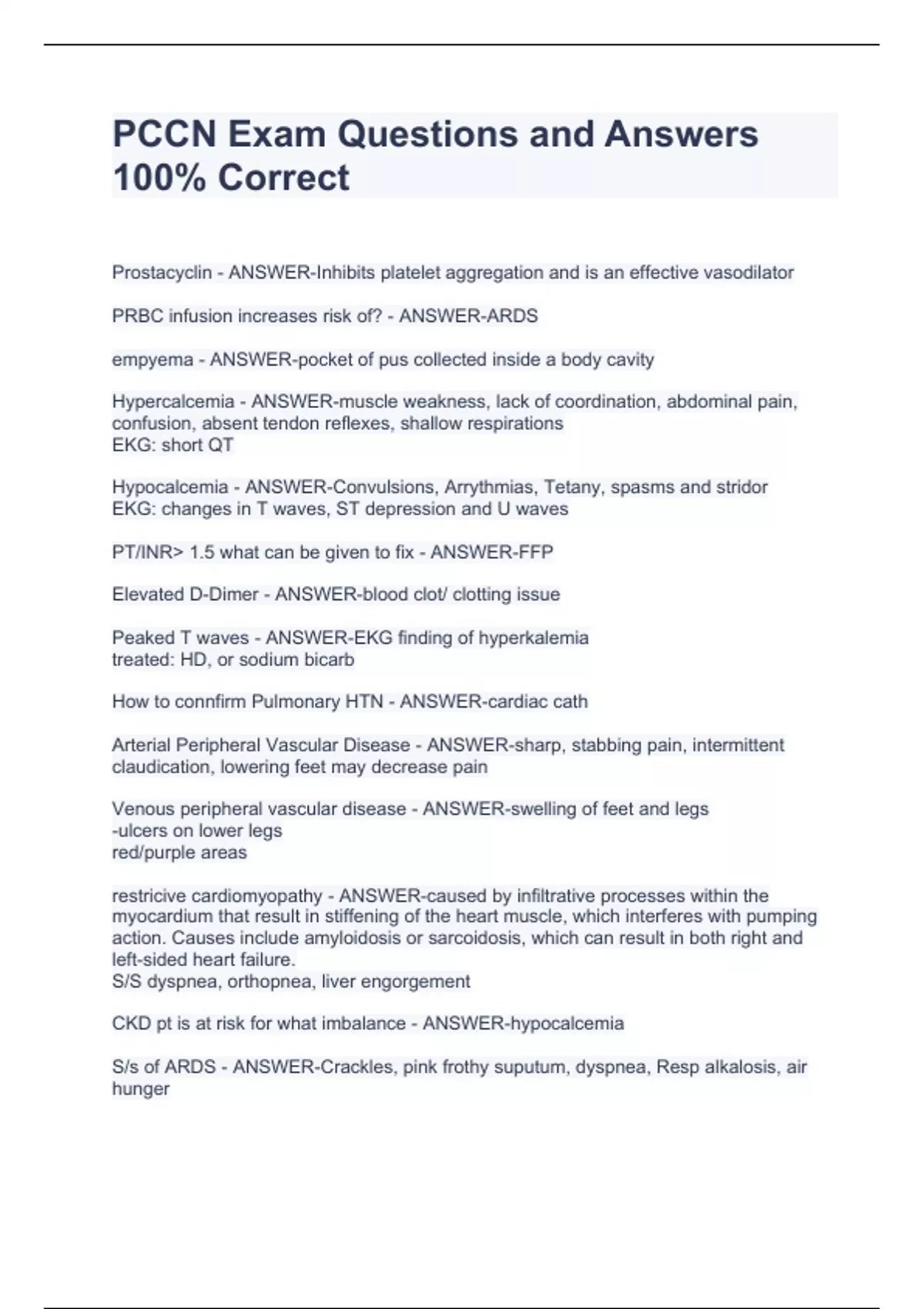 PCCN Exam Questions and Answers 100% Correct

Prostacyclin - ANSWER-Inhibits platelet aggregation and is an effective vasodilator

PRBC infusion increases risk of? - ANSWER-ARDS

empyema - ANSWER-pocket of pus collected inside a body cavity

Hypercalcemia - ANSWER-muscle weakness, lack of coordination, abdominal pain, confusion, absent tendon reflexes, shallow respirations
EKG: short QT

Hypocalcemia - ANSWER-Convulsions, Arrythmias, Tetany, spasms and stridor
EKG: changes in T waves, ST depression and U waves

PT/INR> 1.5 what can be given to fix - ANSWER-FFP

Elevated D-Dimer - ANSWER-blood clot/ clotting issue

Peaked T waves - ANSWER-EKG finding of hyperkalemia
treated: HD, or sodium bicarb

How to connfirm Pulmonary HTN - ANSWER-cardiac cath

Arterial Peripheral Vascular Disease - ANSWER-sharp, stabbing pain, intermittent claudication, lowering feet may decrease pain

Venous peripheral vascular disease - ANSWER-swelling of feet and legs
-ulcers on lower legs
red/purple areas

restricive cardiomyopathy - ANSWER-caused by infiltrative processes within the myocardium that result in stiffening of the heart muscle, which interferes with pumping action. Causes include amyloidosis or sarcoidosis, which can result in both right and left-sided heart failure.
S/S dyspnea, orthopnea, liver engorgement

CKD pt is at risk for what imbalance - ANSWER-hypocalcemia

S/s of ARDS - ANSWER-Crackles, pink frothy suputum, dyspnea, Resp alkalosis, air hunger